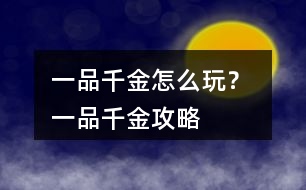 一品千金怎么玩?
一品千金攻略